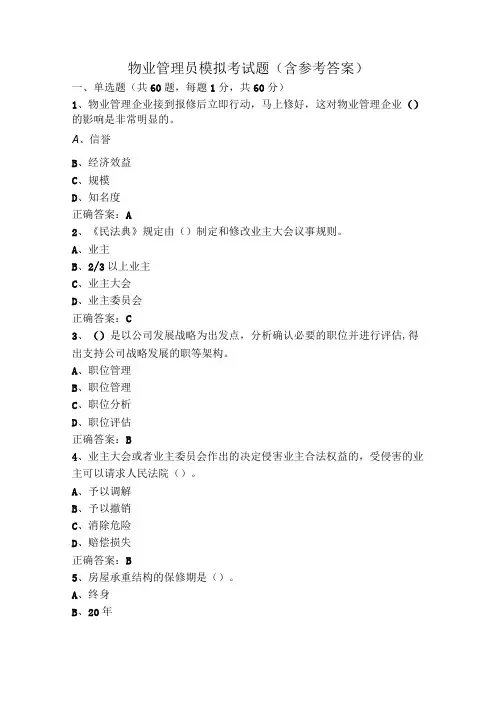 物业管理员模拟考试题（含参考答案）

一、单选题（共60题，每题1分，共60分）

1、物业管理企业接到报修后立即行动，马上修好，这对物业管理企业（）的影响是非常明显的。

A、信誉

B、经济效益

C、规模

D、知名度

正确答案：A

2、《民法典》规定由（）制定和修改业主大会议事规则。

A、业主

B、2/3以上业主

C、业主大会

D、业主委员会

正确答案：C

3、（）是以公司发展战略为出发点，分析确认必要的职位并进行评估，得出支持公司战略发展的职等架构。

A、职位管理

B、职位管理

C、职位分析

D、职位评估

正确答案：B

4、业主大会或者业主委员会作出的决定侵害业主合法权益的，受侵害的业主可以请求人民法院（）。

A、予以调解

B、予以撤销

C、消除危险

D、赔偿损失

正确答案：B

5、房屋承重结构的保修期是（）。

A、终身

B、20年